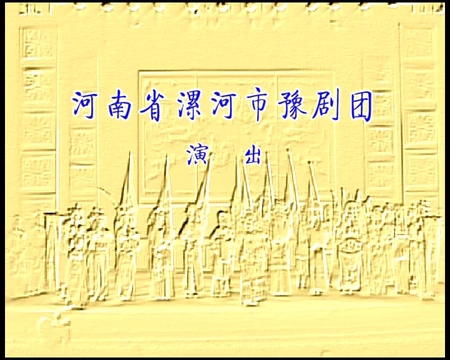 河南省漯河市豫剧团

演 出